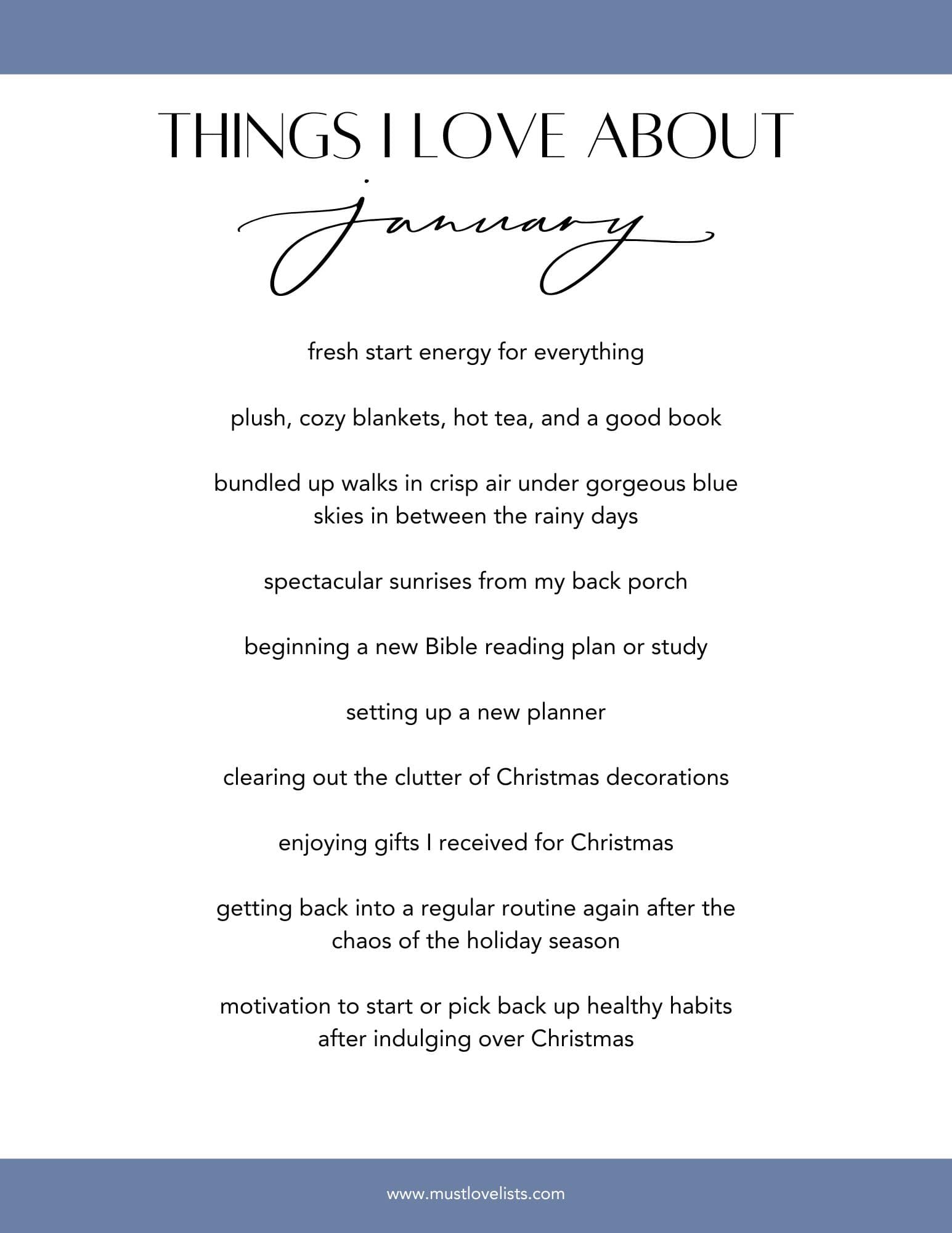 THINGS I LOVE ABOUT

january

fresh start energy for everything

plush, cozy blankets, hot tea, and a good book

bundled up walks in crisp air under gorgeous blue skies in between the rainy days

spectacular sunrises from my back porch

beginning a new Bible reading plan or study

setting up a new planner

clearing out the clutter of Christmas decorations

enjoying gifts I received for Christmas

getting back into a regular routine again after the chaos of the holiday season

motivation to start or pick back up healthy habits after indulging over Christmas

www.mustlovelists.com